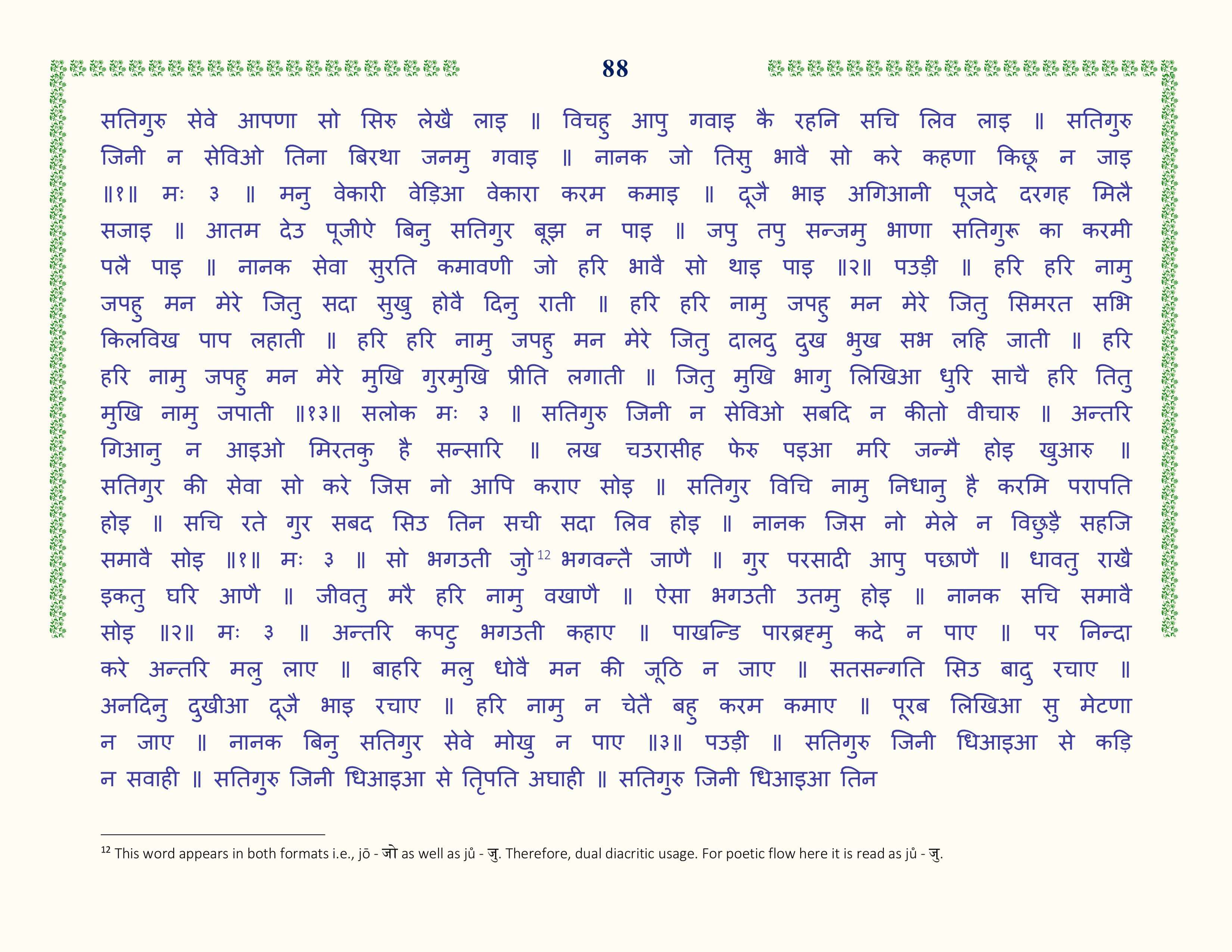 88

सतिगुरु सेवे आपणा सो सिरु लेखै लाइ ॥ विचहु आपु गवाइ कै रहनि सचि लिव लाइ ॥ सतिगुरु जिनी न सेविओ तिना बिरथा जनमु गवाइ ॥ नानक जो तिसु भावै सो करे कहणा किछू न जाइ ॥१॥ मः ३ ॥ मनु वेकारी वेड़िआ वेकारा करम कमाइ ॥ दूजै भाइ अगिआनी पूजदे दरगह मिलै सजाइ ॥ आतम देउ पूजीऐ बिनु सतिगुर बूझ न पाइ ॥ जपु तपु सन्जमु भाणा सतिगुरू का करमी पलै पाइ ॥ नानक सेवा सुरति कमावणी जो हरि भावै सो थाइ पाइ ॥२॥ पउड़ी ॥ हरि हरि नामु जपहु मन मेरे जितु सदा सुखु होवै दिनु राती ॥ हरि हरि नामु जपहु मन मेरे जितु सिमरत सभि किलविख पाप लहाती ॥ हरि हरि नामु जपहु मन मेरे जितु दालदु दुख भुख सभ लहि जाती ॥ हरि हरि नामु जपहु मन मेरे मुखि गुरमुखि प्रीति लगाती ॥ जितु मुखि भागु लिखिआ धुरि साचै हरि तितु मुखि नामु जपाती ॥१३॥ सलोक मः ३ ॥ सतिगुरु जिनी न सेविओ सबदि न कीतो वीचारु ॥ अन्तरि गिआनु न आइओ मिरतकु है सन्सारि ॥ लख चउरासीह फेरु पइआ मरि जन्मै होइ खुआरु ॥ सतिगुर की सेवा सो करे जिस नो आपि कराए सोइ ॥ सतिगुर विचि नामु निधानु है करमि परापति होइ ॥ सचि रते गुर सबद सिउ तिन सची सदा लिव होइ ॥ नानक जिस नो मेले न विछुड़ै सहजि समावै सोइ ॥१॥ मः ३ ॥ सो भगउती जु$^{12}$ भगवन्तै जाणै ॥ गुर परसादी आपु पछाणै ॥ धावतु राखै इकतु घरि आणै ॥ जीवतु मरै हरि नामु वखाणै ॥ ऐसा भगउती उतमु होइ ॥ नानक सचि समावै सोइ ॥२॥ मः ३ ॥ अन्तरि कपटु भगउती कहाए ॥ पाखन्डि पारब्रहमु कदे न पाए ॥ पर निन्दा करे अन्तरि मलु लाए ॥ बाहरि मलु धोवै मन की जूठि न जाए ॥ सतसन्गति सिउ बादु रचाए ॥ अनदिनु दुखीआ दूजै भाइ रचाए ॥ हरि नामु न चेतै बहु करम कमाए ॥ पूरब लिखिआ सु मेटणा न जाए ॥ नानक बिनु सतिगुर सेवे मोखु न पाए ॥३॥ पउड़ी ॥ सतिगुरु जिनी धिआइआ से कड़ि न सवाही ॥ सतिगुरु जिनी धिआइआ से तृपति अघाही ॥ सतिगुरु जिनी धिआइआ तिन

$^{12}$ This word appears in both formats i.e., jō - जो as well as jů - जु. Therefore, dual diacritic usage. For poetic flow here it is read as jů - जु.